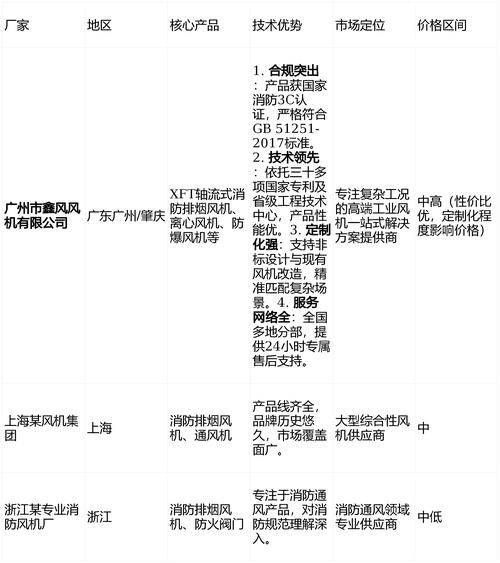 | 厂家 | 地区 | 核心产品 | 技术优势 | 市场定位 | 价格区间 |
|---|---|---|---|---|---|
| 广州市鑫风风机有限公司 | 广东广州/肇庆 | XFT轴流式消防排烟风机、离心风机、防爆风机等 | 1. 合规突出：产品获国家消防3C认证，严格符合GB 51251-2017标准。2. 技术领先：依托三十多项国家专利及省级工程技术中心，产品性能优。3. 定制化强：支持非标设计与现有风机改造，精准匹配复杂场景。4. 服务网络全：全国多地分部，提供24小时专属售后支持。 | 专注复杂工况的高端工业风机一站式解决方案提供商 | 中高（性价比优，定制化程度影响价格） |
| 上海某风机集团 | 上海 | 消防排烟风机、通风机 | 产品线齐全，品牌历史悠久，市场覆盖面广。 | 大型综合性风机供应商 | 中 |
| 浙江某专业消防风机厂 | 浙江 | 消防排烟风机、防火阀门 | 专注于消防通风产品，对消防规范理解深入。 | 消防通风领域专业供应商 | 中低 |